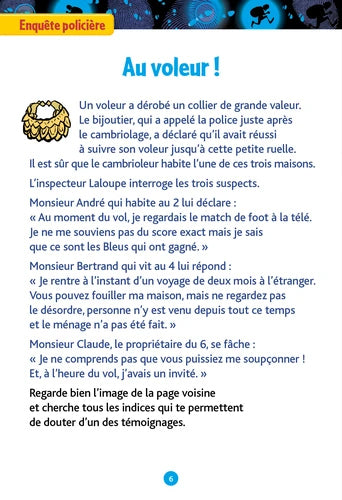 Enquête policière

Au voleur !

Un voleur a dérobé un collier de grande valeur. Le bijoutier, qui a appelé la police juste après le cambriolage, a déclaré qu'il avait réussi à suivre son voleur jusqu'à cette petite ruelle. Il est sûr que le cambrioleur habite l'une de ces trois maisons.

L'inspecteur Laloupe interroge les trois suspects.

Monsieur André qui habite au 2 lui déclare : « Au moment du vol, je regardais le match de foot à la télé. Je ne me souviens pas du score exact mais je sais que ce sont les Bleus qui ont gagné. »

Monsieur Bertrand qui vit au 4 lui répond : « Je rentre à l'instant d'un voyage de deux mois à l'étranger. Vous pouvez fouiller ma maison, mais ne regardez pas le désordre, personne n'y est venu depuis tout ce temps et le ménage n'a pas été fait. »

Monsieur Claude, le propriétaire du 6, se fâche : « Je ne comprends pas que vous puissiez me soupçonner ! Et, à l'heure du vol, j'avais un invité. »

Regarde bien l'image de la page voisine et cherche tous les indices qui te permettent de douter d'un des témoignages.

6